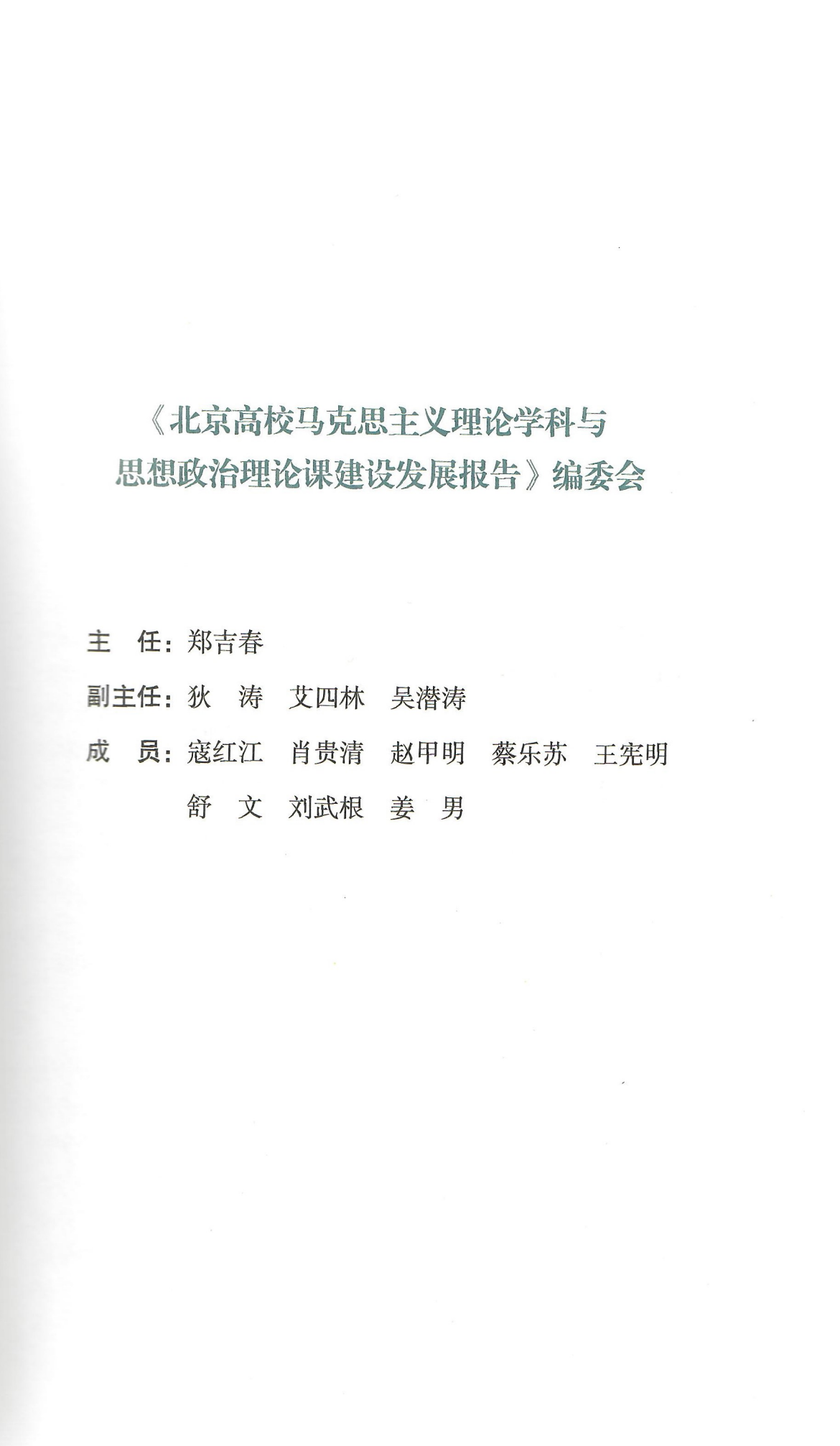 《北京高校马克思主义理论学科与思想政治理论课建设发展报告》编委会

主　任：郑吉春

副主任：狄　涛　艾四林　吴潜涛

成　员：寇红江　肖贵清　赵甲明　蔡乐苏　王宪明
　　　　舒　文　刘武根　姜　男